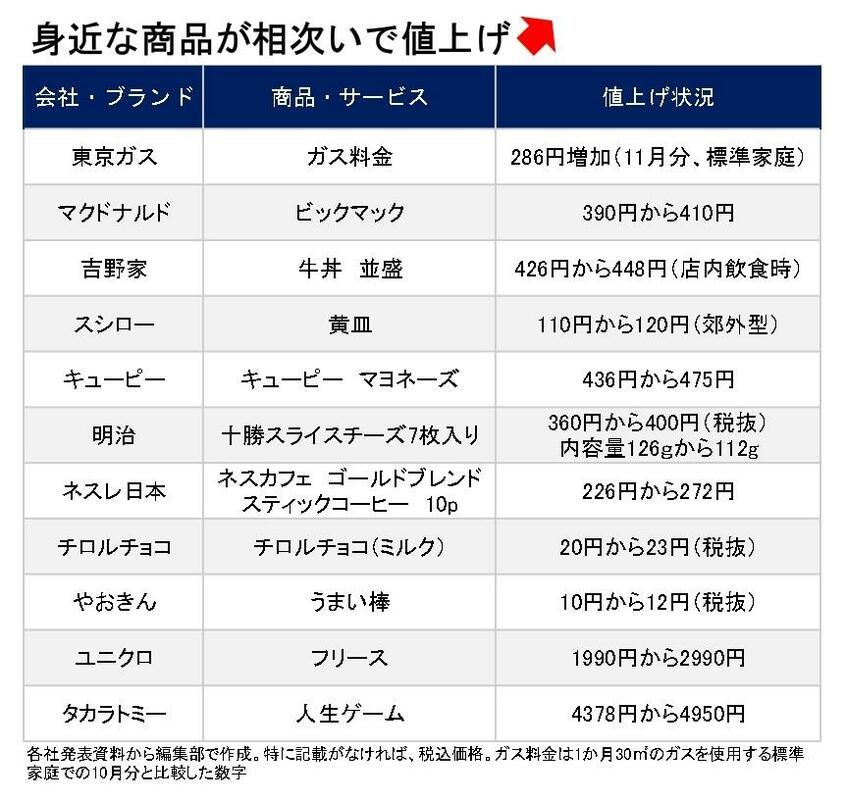 身近な商品が相次いで値上げ

| 会社・ブランド | 商品・サービス | 値上げ状況 |
|---|---|---|
| 東京ガス | ガス料金 | 286円増加(11月分、標準家庭) |
| マクドナルド | ビックマック | 390円から410円 |
| 吉野家 | 牛丼　並盛 | 426円から448円(店内飲食時) |
| スシロー | 黄皿 | 110円から120円(郊外型) |
| キューピー | キューピー　マヨネーズ | 436円から475円 |
| 明治 | 十勝スライスチーズ7枚入り | 360円から400円(税抜) 内容量126gから112g |
| ネスレ日本 | ネスカフェ　ゴールドブレンド スティックコーヒー　10p | 226円から272円 |
| チロルチョコ | チロルチョコ(ミルク) | 20円から23円(税抜) |
| やおきん | うまい棒 | 10円から12円(税抜) |
| ユニクロ | フリース | 1990円から2990円 |
| タカラトミー | 人生ゲーム | 4378円から4950円 |

各社発表資料から編集部で作成。特に記載がなければ、税込価格。ガス料金は1か月30㎥のガスを使用する標準家庭での10月分と比較した数字